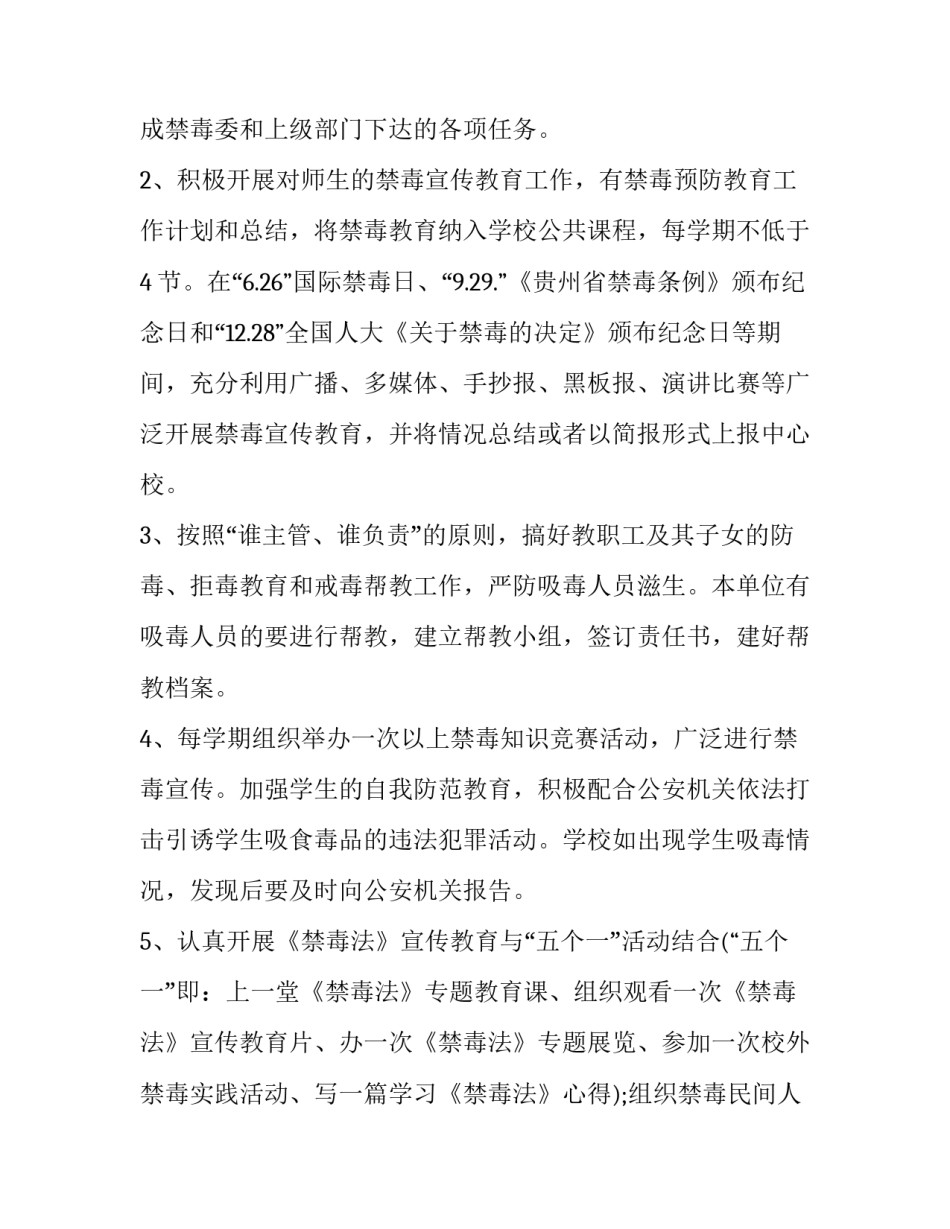 成禁毒委和上级部门下达的各项任务。

2、积极开展对师生的禁毒宣传教育工作，有禁毒预防教育工作计划和总结，将禁毒教育纳入学校公共课程，每学期不低于4节。在“6.26”国际禁毒日、“9.29.”《贵州省禁毒条例》颁布纪念日和“12.28”全国人大《关于禁毒的决定》颁布纪念日等期间，充分利用广播、多媒体、手抄报、黑板报、演讲比赛等广泛开展禁毒宣传教育，并将情况总结或者以简报形式上报中心校。

3、按照“谁主管、谁负责”的原则，搞好教职工及其子女的防毒、拒毒教育和戒毒帮教工作，严防吸毒人员滋生。本单位有吸毒人员的要进行帮教，建立帮教小组，签订责任书，建好帮教档案。

4、每学期组织举办一次以上禁毒知识竞赛活动，广泛进行禁毒宣传。加强学生的自我防范教育，积极配合公安机关依法打击引诱学生吸食毒品的违法犯罪活动。学校如出现学生吸毒情况，发现后要及时向公安机关报告。

5、认真开展《禁毒法》宣传教育与“五个一”活动结合(“五个一”即：上一堂《禁毒法》专题教育课、组织观看一次《禁毒法》宣传教育片、办一次《禁毒法》专题展览、参加一次校外禁毒实践活动、写一篇学习《禁毒法》心得);组织禁毒民间人